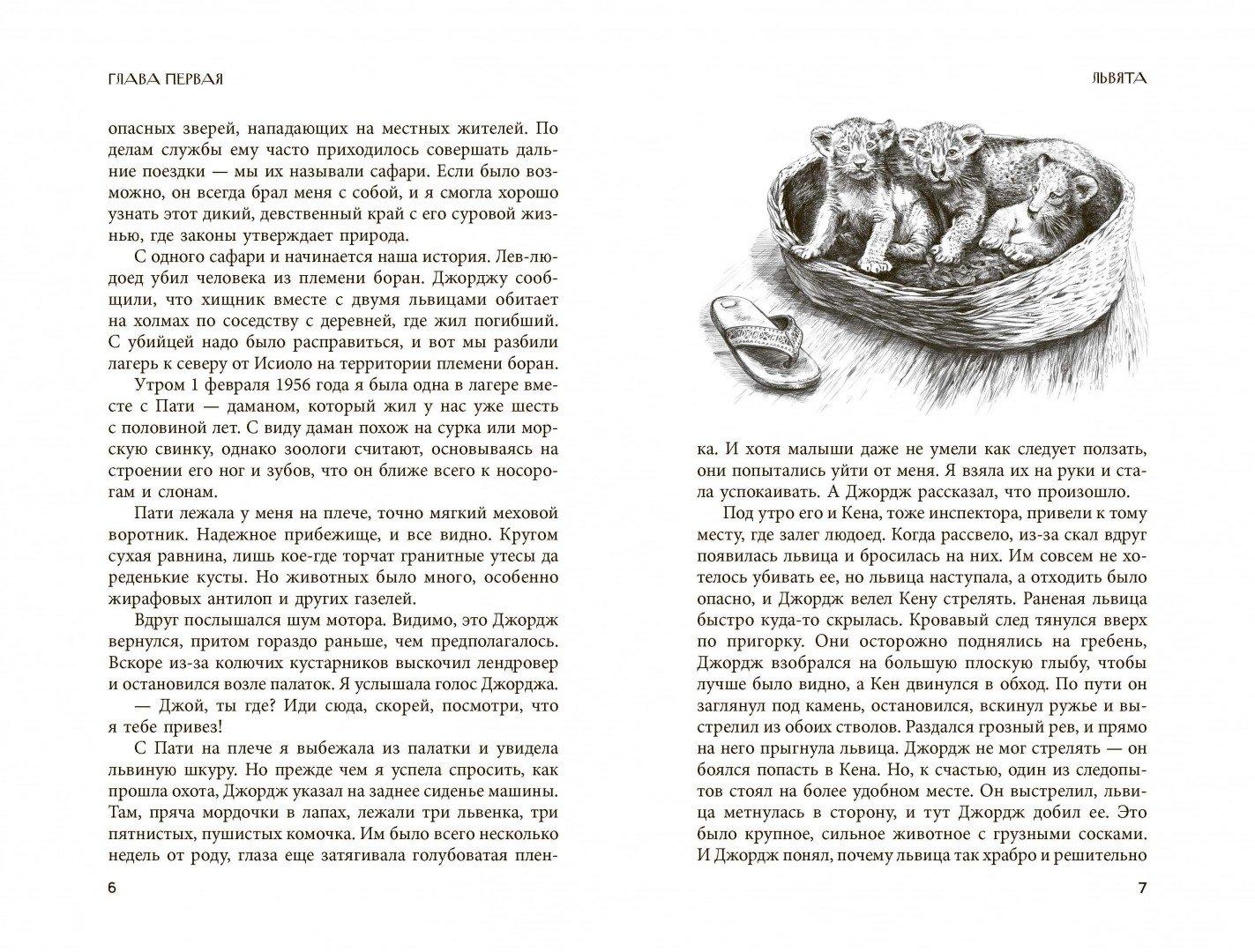 ГЛАВА ПЕРВАЯ

опасных зверей, нападающих на местных жителей. По делам службы ему часто приходилось совершать дальние поездки — мы их называли сафари. Если было возможно, он всегда брал меня с собой, и я смогла хорошо узнать этот дикий, девственный край с его суровой жизнью, где законы утверждает природа.

С одного сафари и начинается наша история. Лев-людоед убил человека из племени боран. Джорджу сообщили, что хищник вместе с двумя львицами обитает на холмах по соседству с деревней, где жил погибший. С убийцей надо было расправиться, и вот мы разбили лагерь к северу от Исиоло на территории племени боран.

Утром 1 февраля 1956 года я была одна в лагере вместе с Пати — даманом, который жил у нас уже шесть с половиной лет. С виду даман похож на сурка или морскую свинку, однако зоологи считают, основываясь на строении его ног и зубов, что он ближе всего к носорогам и слонам.

Пати лежала у меня на плече, точно мягкий меховой воротник. Надежное прибежище, и все видно. Кругом сухая равнина, лишь кое-где торчат гранитные утесы да реденькие кусты. Но животных было много, особенно жирафовых антилоп и других газелей.

Вдруг послышался шум мотора. Видимо, это Джордж вернулся, притом гораздо раньше, чем предполагалось. Вскоре из-за колючих кустарников выскочил лендровер и остановился возле палаток. Я услышала голос Джорджа.

— Джой, ты где? Иди сюда, скорей, посмотри, что я тебе привез!

С Пати на плече я выбежала из палатки и увидела львиную шкуру. Но прежде чем я успела спросить, как прошла охота, Джордж указал на заднее сиденье машины. Там, пряча мордочки в лапах, лежали три львенка, три пятнистых, пушистых комочка. Им было всего несколько недель от роду, глаза еще затягивала голубоватая плен-

6

ЛЬВЯТА

ка. И хотя малыши даже не умели как следует ползать, они попытались уйти от меня. Я взяла их на руки и стала успокаивать. А Джордж рассказал, что произошло.

Под утро его и Кена, тоже инспектора, привели к тому месту, где залег людоед. Когда рассвело, из-за скал вдруг появилась львица и бросилась на них. Им совсем не хотелось убивать ее, но львица наступала, а отходить было опасно, и Джордж велел Кену стрелять. Раненая львица быстро куда-то скрылась. Кровавый след тянулся вверх по пригорку. Они осторожно поднялись на гребень, Джордж взобрался на большую плоскую глыбу, чтобы лучше было видно, а Кен двинулся в обход. По пути он заглянул под камень, остановился, вскинул ружье и выстрелил из обоих стволов. Раздался грозный рев, и прямо на него прыгнула львица. Джордж не мог стрелять — он боялся попасть в Кена. Но, к счастью, один из следопытов стоял на более удобном месте. Он выстрелил, львица метнулась в сторону, и тут Джордж добил ее. Это было крупное, сильное животное с грузными сосками. И Джордж понял, почему львица так храбро и решительно

7